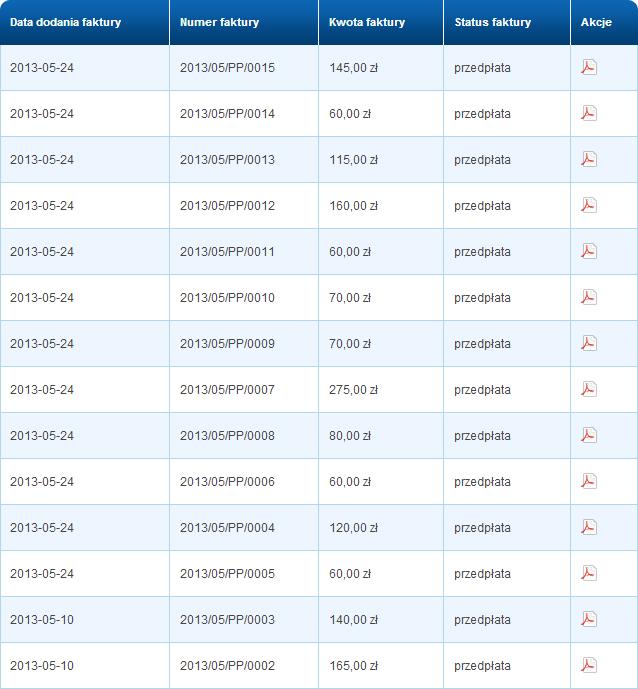 | Data dodania faktury | Numer faktury | Kwota faktury | Status faktury | Akcje |
|---|---|---|---|---|
| 2013-05-24 | 2013/05/PP/0015 | 145,00 zł | przedpłata | |
| 2013-05-24 | 2013/05/PP/0014 | 60,00 zł | przedpłata | |
| 2013-05-24 | 2013/05/PP/0013 | 115,00 zł | przedpłata | |
| 2013-05-24 | 2013/05/PP/0012 | 160,00 zł | przedpłata | |
| 2013-05-24 | 2013/05/PP/0011 | 60,00 zł | przedpłata | |
| 2013-05-24 | 2013/05/PP/0010 | 70,00 zł | przedpłata | |
| 2013-05-24 | 2013/05/PP/0009 | 70,00 zł | przedpłata | |
| 2013-05-24 | 2013/05/PP/0007 | 275,00 zł | przedpłata | |
| 2013-05-24 | 2013/05/PP/0008 | 80,00 zł | przedpłata | |
| 2013-05-24 | 2013/05/PP/0006 | 60,00 zł | przedpłata | |
| 2013-05-24 | 2013/05/PP/0004 | 120,00 zł | przedpłata | |
| 2013-05-24 | 2013/05/PP/0005 | 60,00 zł | przedpłata | |
| 2013-05-10 | 2013/05/PP/0003 | 140,00 zł | przedpłata | |
| 2013-05-10 | 2013/05/PP/0002 | 165,00 zł | przedpłata | |